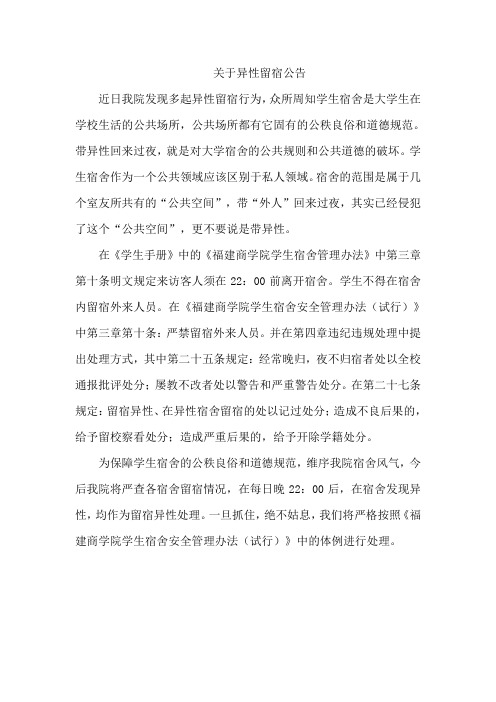 关于异性留宿公告

近日我院发现多起异性留宿行为，众所周知学生宿舍是大学生在学校生活的公共场所，公共场所都有它固有的公秩良俗和道德规范。带异性回来过夜，就是对大学宿舍的公共规则和公共道德的破坏。学生宿舍作为一个公共领域应该区别于私人领域。宿舍的范围是属于几个室友所共有的“公共空间”，带“外人”回来过夜，其实已经侵犯了这个“公共空间”，更不要说是带异性。

在《学生手册》中的《福建商学院学生宿舍管理办法》中第三章第十条明文规定来访客人须在 22：00 前离开宿舍。学生不得在宿舍内留宿外来人员。在《福建商学院学生宿舍安全管理办法（试行）》中第三章第十条：严禁留宿外来人员。并在第四章违纪违规处理中提出处理方式，其中第二十五条规定：经常晚归，夜不归宿者处以全校通报批评处分；屡教不改者处以警告和严重警告处分。在第二十七条规定：留宿异性、在异性宿舍留宿的处以记过处分；造成不良后果的，给予留校察看处分；造成严重后果的，给予开除学籍处分。

为保障学生宿舍的公秩良俗和道德规范，维序我院宿舍风气，今后我院将严查各宿舍留宿情况，在每日晚 22：00 后，在宿舍发现异性，均作为留宿异性处理。一旦抓住，绝不姑息，我们将严格按照《福建商学院学生宿舍安全管理办法（试行）》中的体例进行处理。